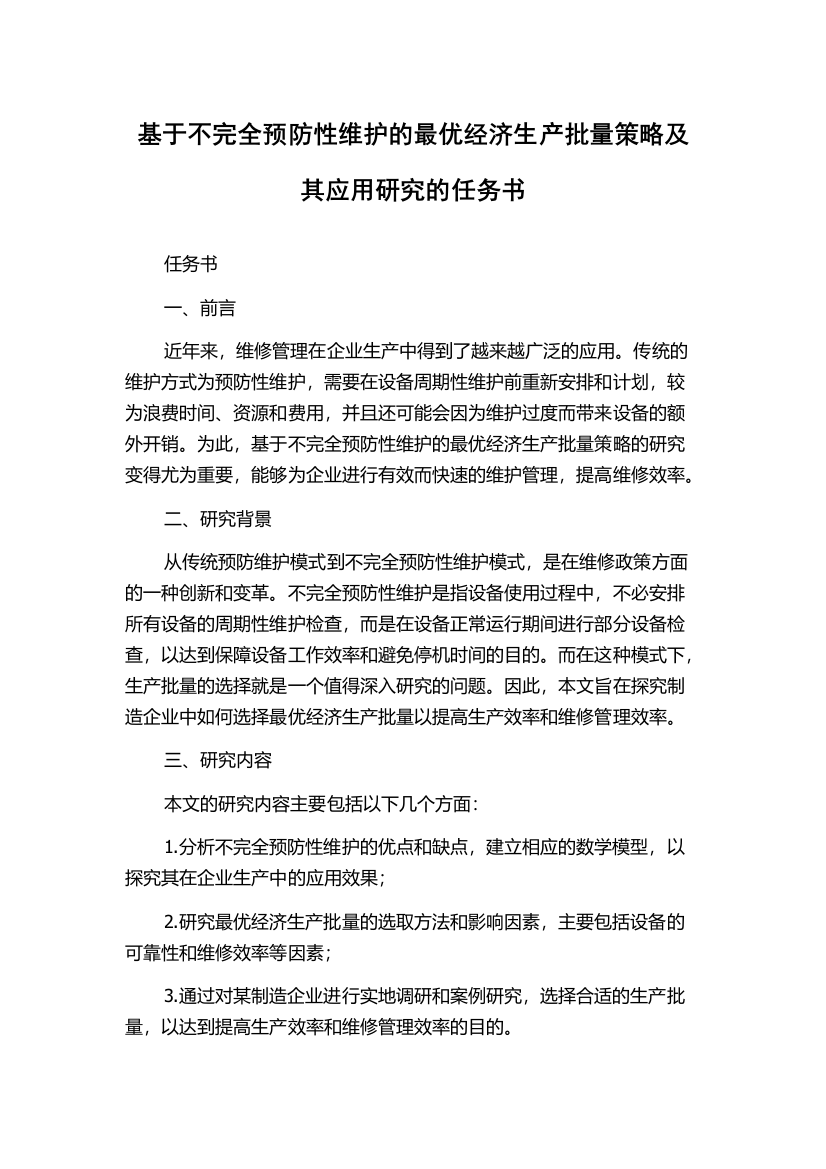 基于不完全预防性维护的最优经济生产批量策略及其应用研究的任务书

任务书

一、前言

近年来，维修管理在企业生产中得到了越来越广泛的应用。传统的维护方式为预防性维护，需要在设备周期性维护前重新安排和计划，较为浪费时间、资源和费用，并且还可能会因为维护过度而带来设备的额外开销。为此，基于不完全预防性维护的最优经济生产批量策略的研究变得尤为重要，能够为企业进行有效而快速的维护管理，提高维修效率。

二、研究背景

从传统预防维护模式到不完全预防性维护模式，是在维修政策方面的一种创新和变革。不完全预防性维护是指设备使用过程中，不必安排所有设备的周期性维护检查，而是在设备正常运行期间进行部分设备检查，以达到保障设备工作效率和避免停机时间的目的。而在这种模式下，生产批量的选择就是一个值得深入研究的问题。因此，本文旨在探究制造企业中如何选择最优经济生产批量以提高生产效率和维修管理效率。

三、研究内容

本文的研究内容主要包括以下几个方面：

1.分析不完全预防性维护的优点和缺点，建立相应的数学模型，以探究其在企业生产中的应用效果；

2.研究最优经济生产批量的选取方法和影响因素，主要包括设备的可靠性和维修效率等因素；

3.通过对某制造企业进行实地调研和案例研究，选择合适的生产批量，以达到提高生产效率和维修管理效率的目的。